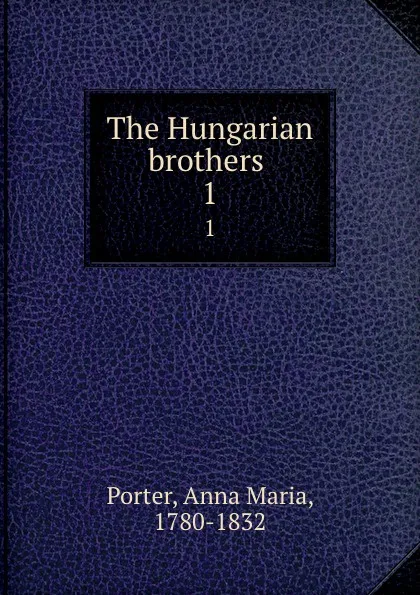 The Hungarian brothers
1
1

Porter, Anna Maria, 1780-1832